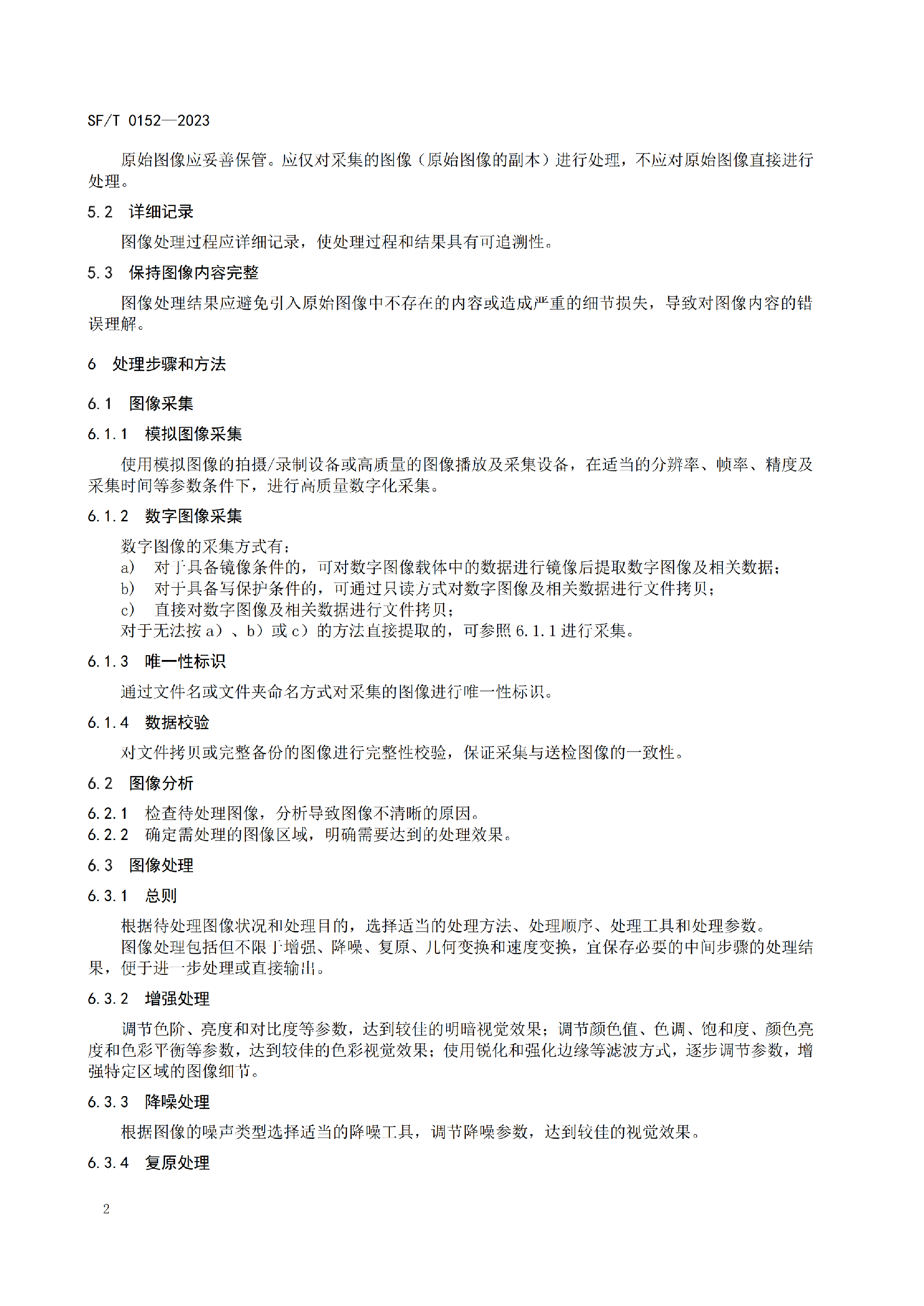 SF/T 0152—2023

原始图像应妥善保管。应仅对采集的图像（原始图像的副本）进行处理，不应对原始图像直接进行处理。

5.2 详细记录

图像处理过程应详细记录，使处理过程和结果具有可追溯性。

5.3 保持图像内容完整

图像处理结果应避免引入原始图像中不存在的内容或造成严重的细节损失，导致对图像内容的错误理解。

6 处理步骤和方法

6.1 图像采集

6.1.1 模拟图像采集

使用模拟图像的拍摄/录制设备或高质量的图像播放及采集设备，在适当的分辨率、帧率、精度及采集时间等参数条件下，进行高质量数字化采集。

6.1.2 数字图像采集

数字图像的采集方式有：

a) 对于具备镜像条件的，可对数字图像载体中的数据进行镜像后提取数字图像及相关数据；

b) 对于具备写保护条件的，可通过只读方式对数字图像及相关数据进行文件拷贝；

c) 直接对数字图像及相关数据进行文件拷贝；

对于无法按 a）、b）或 c）的方法直接提取的，可参照 6.1.1 进行采集。

6.1.3 唯一性标识

通过文件名或文件夹命名方式对采集的图像进行唯一性标识。

6.1.4 数据校验

对文件拷贝或完整备份的图像进行完整性校验，保证采集与送检图像的一致性。

6.2 图像分析

6.2.1 检查待处理图像，分析导致图像不清晰的原因。

6.2.2 确定需处理的图像区域，明确需要达到的处理效果。

6.3 图像处理

6.3.1 总则

根据待处理图像状况和处理目的，选择适当的处理方法、处理顺序、处理工具和处理参数。

图像处理包括但不限于增强、降噪、复原、几何变换和速度变换，宜保存必要的中间步骤的处理结果，便于进一步处理或直接输出。

6.3.2 增强处理

调节色阶、亮度和对比度等参数，达到较佳的明暗视觉效果；调节颜色值、色调、饱和度、颜色亮度和色彩平衡等参数，达到较佳的色彩视觉效果；使用锐化和强化边缘等滤波方式，逐步调节参数，增强特定区域的图像细节。

6.3.3 降噪处理

根据图像的噪声类型选择适当的降噪工具，调节降噪参数，达到较佳的视觉效果。

6.3.4 复原处理

2